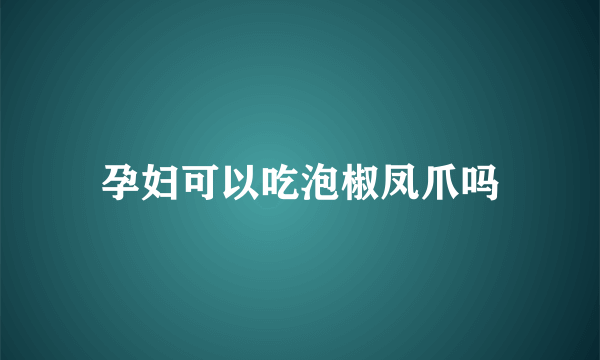 孕妇可以吃泡椒凤爪吗